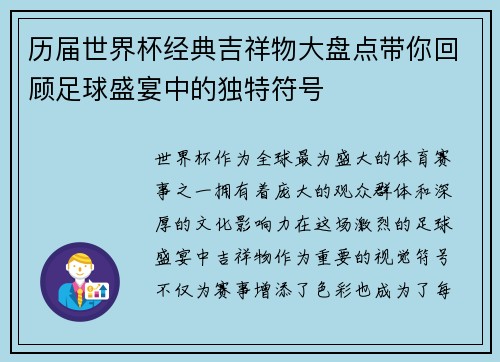 历届世界杯经典吉祥物大盘点带你回顾足球盛宴中的独特符号

世界杯作为全球最为盛大的体育赛事之一拥有着庞大的观众群体和深厚的文化影响力在这场激烈的足球盛宴中吉祥物作为重要的视觉符号不仅为赛事增添了色彩也成为了每